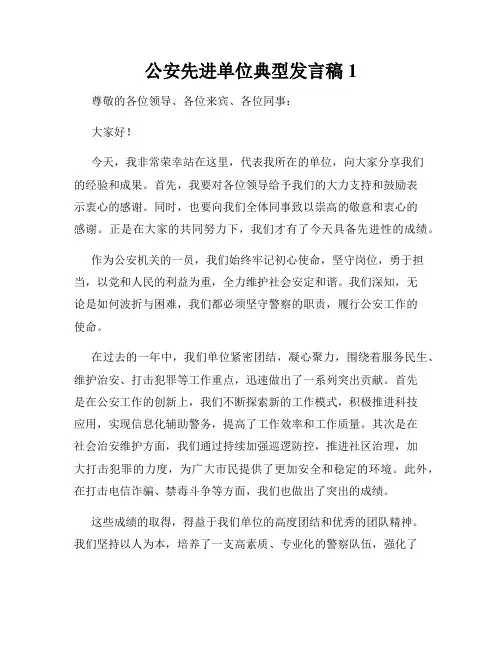 公安先进单位典型发言稿 1

尊敬的各位领导、各位来宾、各位同事：

大家好！

今天，我非常荣幸站在这里，代表我所在的单位，向大家分享我们的经验和成果。首先，我要对各位领导给予我们的大力支持和鼓励表示衷心的感谢。同时，也要向我们全体同事致以崇高的敬意和衷心的感谢。正是在大家的共同努力下，我们才有了今天具备先进性的成绩。

作为公安机关的一员，我们始终牢记初心使命，坚守岗位，勇于担当，以党和人民的利益为重，全力维护社会安定和谐。我们深知，无论是如何波折与困难，我们都必须坚守警察的职责，履行公安工作的使命。

在过去的一年中，我们单位紧密团结，凝心聚力，围绕着服务民生、维护治安、打击犯罪等工作重点，迅速做出了一系列突出贡献。首先是在公安工作的创新上，我们不断探索新的工作模式，积极推进科技应用，实现信息化辅助警务，提高了工作效率和工作质量。其次是在社会治安维护方面，我们通过持续加强巡逻防控，推进社区治理，加大打击犯罪的力度，为广大市民提供了更加安全和稳定的环境。此外，在打击电信诈骗、禁毒斗争等方面，我们也做出了突出的成绩。

这些成绩的取得，得益于我们单位的高度团结和优秀的团队精神。我们坚持以人为本，培养了一支高素质、专业化的警察队伍，强化了